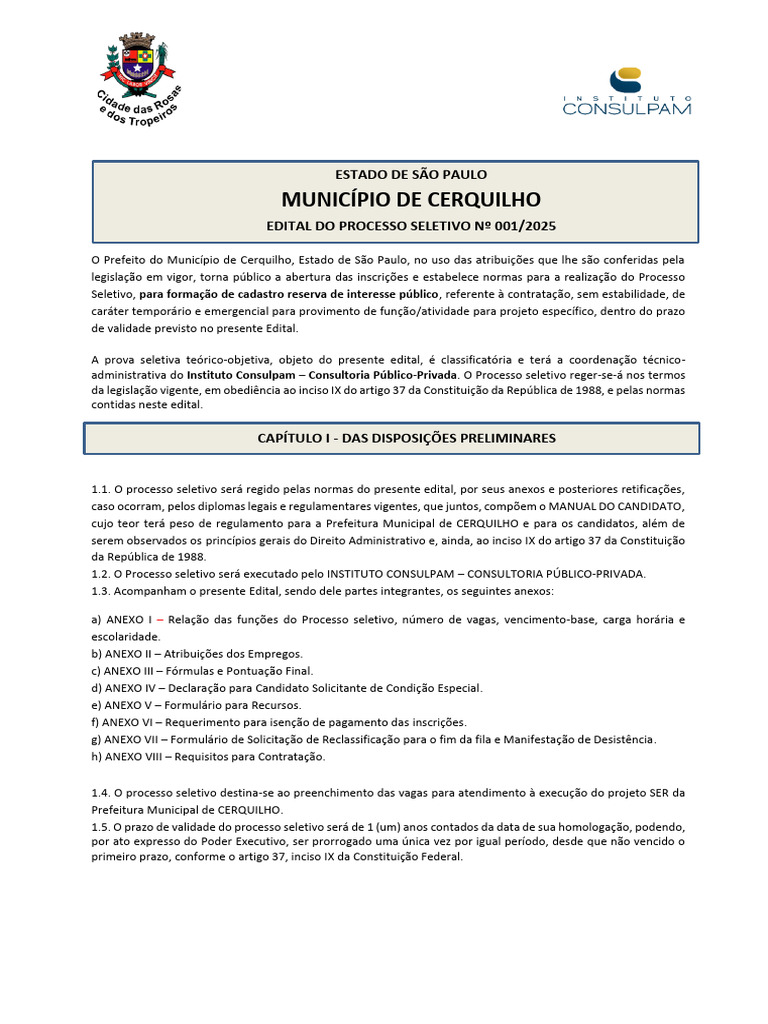 Cidade das Rosas e dos Tropeiros

INSTITUTO CONSULPAM

ESTADO DE SÃO PAULO
MUNICÍPIO DE CERQUILHO
EDITAL DO PROCESSO SELETIVO Nº 001/2025

O Prefeito do Município de Cerquilho, Estado de São Paulo, no uso das atribuições que lhe são conferidas pela legislação em vigor, torna público a abertura das inscrições e estabelece normas para a realização do Processo Seletivo, para formação de cadastro reserva de interesse público, referente à contratação, sem estabilidade, de caráter temporário e emergencial para provimento de função/atividade para projeto específico, dentro do prazo de validade previsto no presente Edital.

A prova seletiva teórico-objetiva, objeto do presente edital, é classificatória e terá a coordenação técnico-administrativa do Instituto Consulpam – Consultoria Público-Privada. O Processo seletivo reger-se-á nos termos da legislação vigente, em obediência ao inciso IX do artigo 37 da Constituição da República de 1988, e pelas normas contidas neste edital.

CAPÍTULO I - DAS DISPOSIÇÕES PRELIMINARES

1.1. O processo seletivo será regido pelas normas do presente edital, por seus anexos e posteriores retificações, caso ocorram, pelos diplomas legais e regulamentares vigentes, que juntos, compõem o MANUAL DO CANDIDATO, cujo teor terá peso de regulamento para a Prefeitura Municipal de CERQUILHO e para os candidatos, além de serem observados os princípios gerais do Direito Administrativo e, ainda, ao inciso IX do artigo 37 da Constituição da República de 1988.
1.2. O Processo seletivo será executado pelo INSTITUTO CONSULPAM – CONSULTORIA PÚBLICO-PRIVADA.
1.3. Acompanham o presente Edital, sendo dele partes integrantes, os seguintes anexos:

a) ANEXO I – Relação das funções do Processo seletivo, número de vagas, vencimento-base, carga horária e escolaridade.
b) ANEXO II – Atribuições dos Empregos.
c) ANEXO III – Fórmulas e Pontuação Final.
d) ANEXO IV – Declaração para Candidato Solicitante de Condição Especial.
e) ANEXO V – Formulário para Recursos.
f) ANEXO VI – Requerimento para isenção de pagamento das inscrições.
g) ANEXO VII – Formulário de Solicitação de Reclassificação para o fim da fila e Manifestação de Desistência.
h) ANEXO VIII – Requisitos para Contratação.

1.4. O processo seletivo destina-se ao preenchimento das vagas para atendimento à execução do projeto SER da Prefeitura Municipal de CERQUILHO.
1.5. O prazo de validade do processo seletivo será de 1 (um) anos contados da data de sua homologação, podendo, por ato expresso do Poder Executivo, ser prorrogado uma única vez por igual período, desde que não vencido o primeiro prazo, conforme o artigo 37, inciso IX da Constituição Federal.